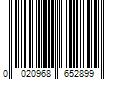 0 020968 652899